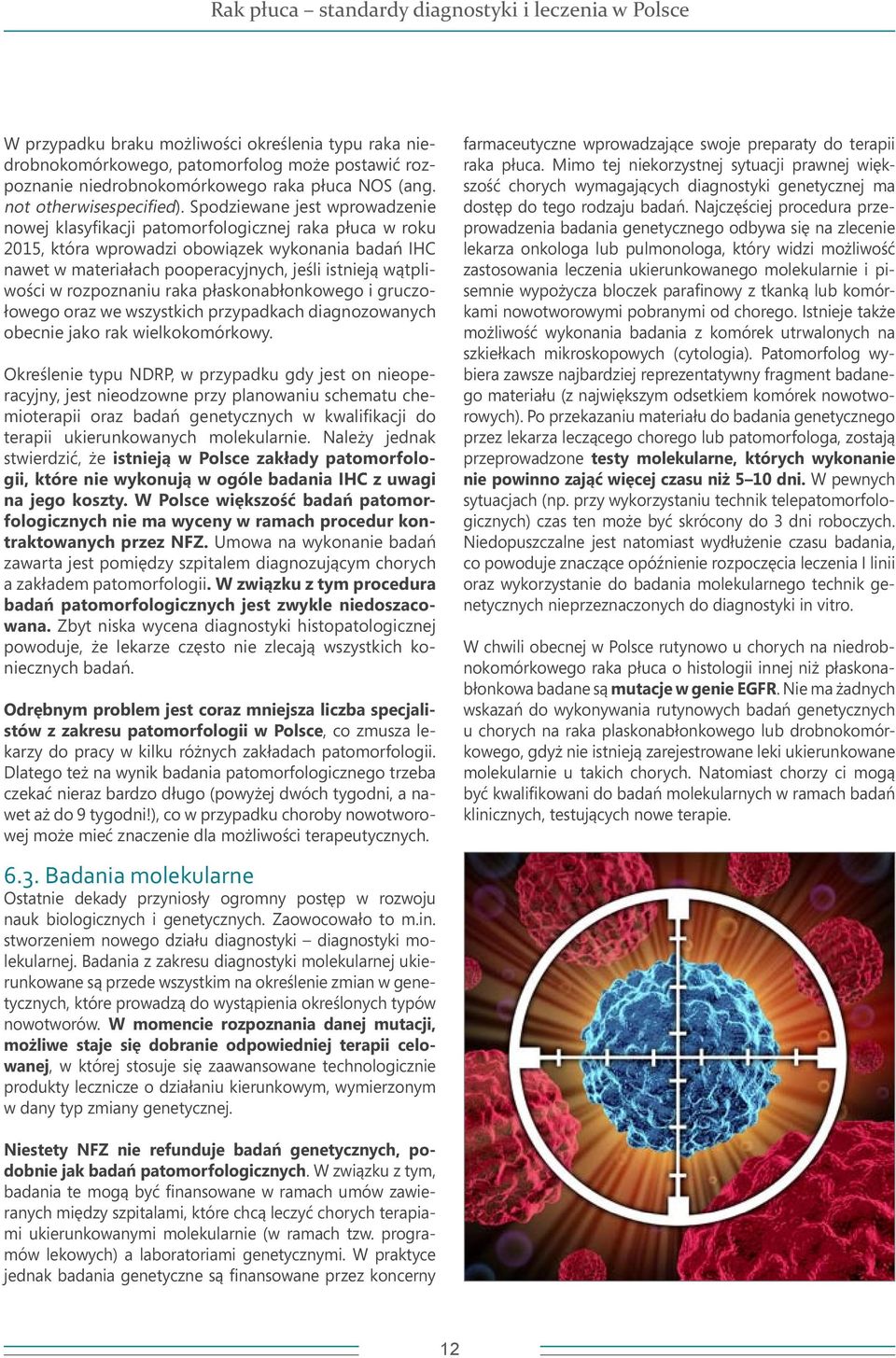 Rak płuca – standardy diagnostyki i leczenia w Polsce

W przypadku braku możliwości określenia typu raka niedrobnokomórkowego, patomorfolog może postawić rozpoznanie niedrobnokomórkowego raka płuca NOS (ang. not otherwisespecified). Spodziewane jest wprowadzenie nowej klasyfikacji patomorfologicznej raka płuca w roku 2015, która wprowadzi obowiązek wykonania badań IHC nawet w materiałach pooperacyjnych, jeśli istnieją wątpliwości w rozpoznaniu raka płaskonabłonkowego i gruczołowego oraz we wszystkich przypadkach diagnozowanych obecnie jako rak wielkokomórkowy.

Określenie typu NDRP, w przypadku gdy jest on nieoperacyjny, jest nieodzowne przy planowaniu schematu chemioterapii oraz badań genetycznych w kwalifikacji do terapii ukierunkowanych molekularnie. Należy jednak stwierdzić, że istnieją w Polsce zakłady patomorfologii, które nie wykonują w ogóle badania IHC z uwagi na jego koszty. W Polsce większość badań patomorfologicznych nie ma wyceny w ramach procedur kontraktowanych przez NFZ. Umowa na wykonanie badań zawarta jest pomiędzy szpitalem diagnozującym chorych a zakładem patomorfologii. W związku z tym procedura badań patomorfologicznych jest zwykle niedoszacowana. Zbyt niska wycena diagnostyki histopatologicznej powoduje, że lekarze często nie zlecają wszystkich koniecznych badań.

Odrębnym problem jest coraz mniejsza liczba specjalistów z zakresu patomorfologii w Polsce, co zmusza lekarzy do pracy w kilku różnych zakładach patomorfologii. Dlatego też na wynik badania patomorfologicznego trzeba czekać nieraz bardzo długo (powyżej dwóch tygodni, a nawet aż do 9 tygodni!), co w przypadku choroby nowotworowej może mieć znaczenie dla możliwości terapeutycznych.

6.3. Badania molekularne
Ostatnie dekady przyniosły ogromny postęp w rozwoju nauk biologicznych i genetycznych. Zaowocowało to m.in. stworzeniem nowego działu diagnostyki – diagnostyki molekularnej. Badania z zakresu diagnostyki molekularnej ukierunkowane są przede wszystkim na określenie zmian w genetycznych, które prowadzą do wystąpienia określonych typów nowotworów. W momencie rozpoznania danej mutacji, możliwe staje się dobranie odpowiedniej terapii celowanej, w której stosuje się zaawansowane technologicznie produkty lecznicze o działaniu kierunkowym, wymierzonym w dany typ zmiany genetycznej.

Niestety NFZ nie refunduje badań genetycznych, podobnie jak badań patomorfologicznych. W związku z tym, badania te mogą być finansowane w ramach umów zawieranych między szpitalami, które chcą leczyć chorych terapiami ukierunkowanymi molekularnie (w ramach tzw. programów lekowych) a laboratoriami genetycznymi. W praktyce jednak badania genetyczne są finansowane przez koncerny farmaceutyczne wprowadzające swoje preparaty do terapii raka płuca. Mimo tej niekorzystnej sytuacji prawnej większość chorych wymagających diagnostyki genetycznej ma dostęp do tego rodzaju badań. Najczęściej procedura przeprowadzenia badania genetycznego odbywa się na zlecenie lekarza onkologa lub pulmonologa, który widzi możliwość zastosowania leczenia ukierunkowanego molekularnie i pisemnie wypożycza bloczek parafinowy z tkanką lub komórkami nowotworowymi pobranymi od chorego. Istnieje także możliwość wykonania badania z komórek utrwalonych na szkiełkach mikroskopowych (cytologia). Patomorfolog wybiera zawsze najbardziej reprezentatywny fragment badanego materiału (z największym odsetkiem komórek nowotworowych). Po przekazaniu materiału do badania genetycznego przez lekarza leczącego chorego lub patomorfologa, zostają przeprowadzone testy molekularne, których wykonanie nie powinno zająć więcej czasu niż 5–10 dni. W pewnych sytuacjach (np. przy wykorzystaniu technik telepatomorfologicznych) czas ten może być skrócony do 3 dni roboczych. Niedopuszczalne jest natomiast wydłużenie czasu badania, co powoduje znaczące opóźnienie rozpoczęcia leczenia I linii oraz wykorzystanie do badania molekularnego technik genetycznych nieprzeznaczonych do diagnostyki in vitro.

W chwili obecnej w Polsce rutynowo u chorych na niedrobnokomórkowego raka płuca o histologii innej niż płaskonabłonkowa badane są mutacje w genie EGFR. Nie ma żadnych wskazań do wykonywania rutynowych badań genetycznych u chorych na raka plaskonabłonkowego lub drobnokomórkowego, gdyż nie istnieją zarejestrowane leki ukierunkowane molekularnie u takich chorych. Natomiast chorzy ci mogą być kwalifikowani do badań molekularnych w ramach badań klinicznych, testujących nowe terapie.

12